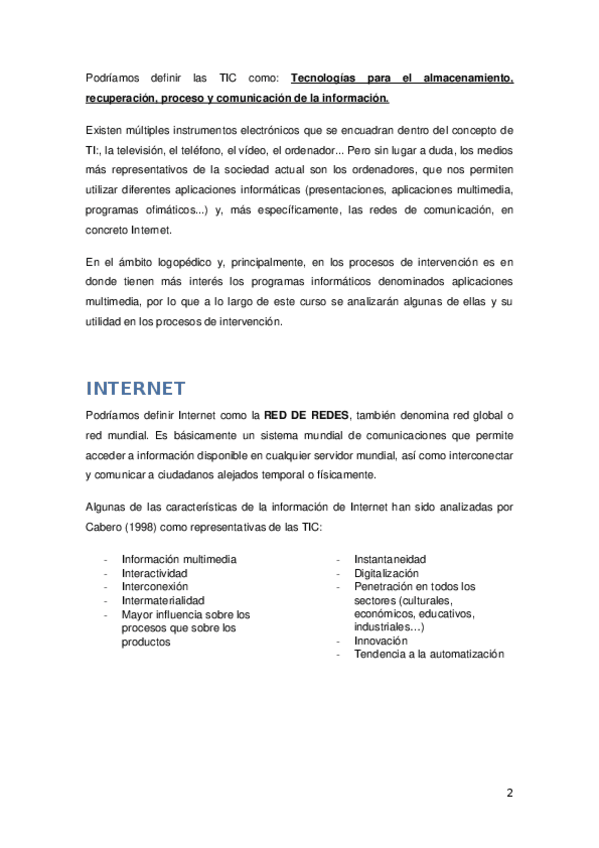 Podríamos definir las TIC como: Tecnologías para el almacenamiento, recuperación, proceso y comunicación de la información.

Existen múltiples instrumentos electrónicos que se encuadran dentro del concepto de TI:, la televisión, el teléfono, el vídeo, el ordenador... Pero sin lugar a duda, los medios más representativos de la sociedad actual son los ordenadores, que nos permiten utilizar diferentes aplicaciones informáticas (presentaciones, aplicaciones multimedia, programas ofimáticos...) y, más específicamente, las redes de comunicación, en concreto Internet.

En el ámbito logopédico y, principalmente, en los procesos de intervención es en donde tienen más interés los programas informáticos denominados aplicaciones multimedia, por lo que a lo largo de este curso se analizarán algunas de ellas y su utilidad en los procesos de intervención.

INTERNET

Podríamos definir Internet como la RED DE REDES, también denomina red global o red mundial. Es básicamente un sistema mundial de comunicaciones que permite acceder a información disponible en cualquier servidor mundial, así como interconectar y comunicar a ciudadanos alejados temporal o físicamente.

Algunas de las características de la información de Internet han sido analizadas por Cabero (1998) como representativas de las TIC:

- Información multimedia
- Interactividad
- Interconexión
- Intermaterialidad
- Mayor influencia sobre los procesos que sobre los productos

- Instantaneidad
- Digitalización
- Penetración en todos los sectores (culturales, económicos, educativos, industriales…)
- Innovación
- Tendencia a la automatización

2